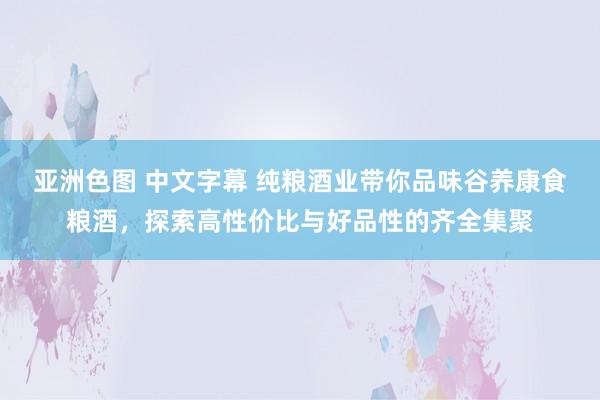 亚洲色图 中文字幕 纯粮酒业带你品味谷养康食粮酒，探索高性价比与好品性的齐全集聚